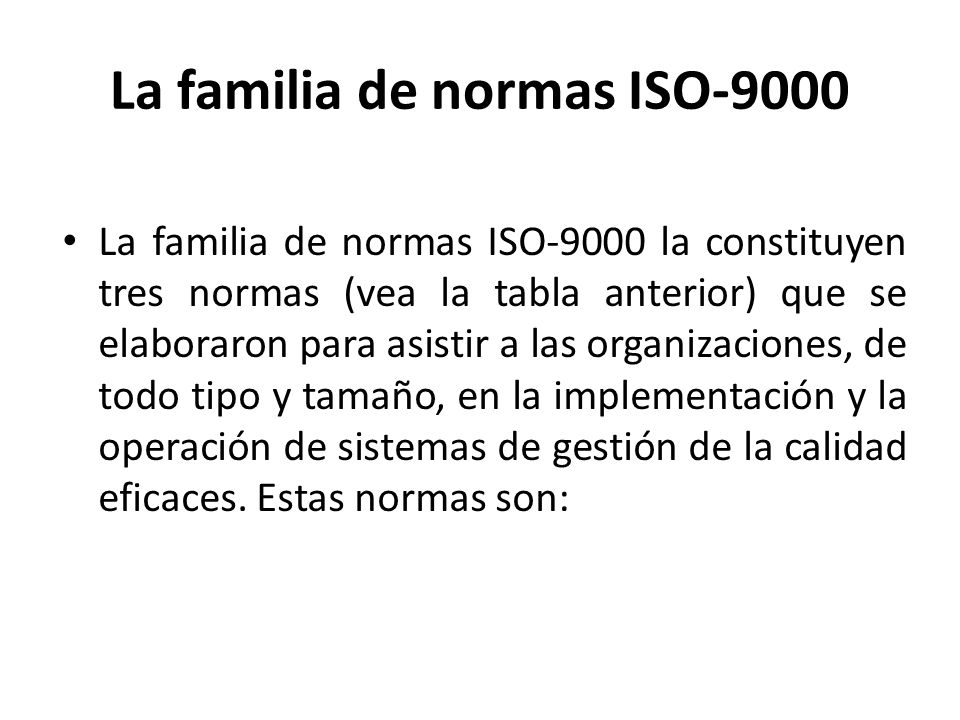 La familia de normas ISO-9000

• La familia de normas ISO-9000 la constituyen tres normas (vea la tabla anterior) que se elaboraron para asistir a las organizaciones, de todo tipo y tamaño, en la implementación y la operación de sistemas de gestión de la calidad eficaces. Estas normas son: